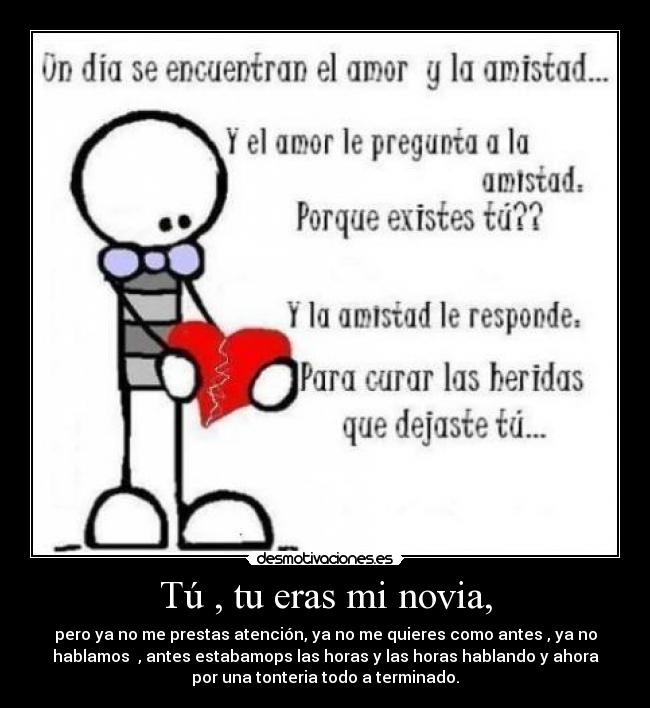 Un día se encuentran el amor y la amistad...

Y el amor le pregunta a la amistad.
Porque existes tú??

Y la amistad le responde.
Para curar las heridas que dejaste tú...

desmotivaciones.es

Tú , tu eras mi novia,

pero ya no me prestas atención, ya no me quieres como antes , ya no hablamos , antes estabamops las horas y las horas hablando y ahora por una tonteria todo a terminado.